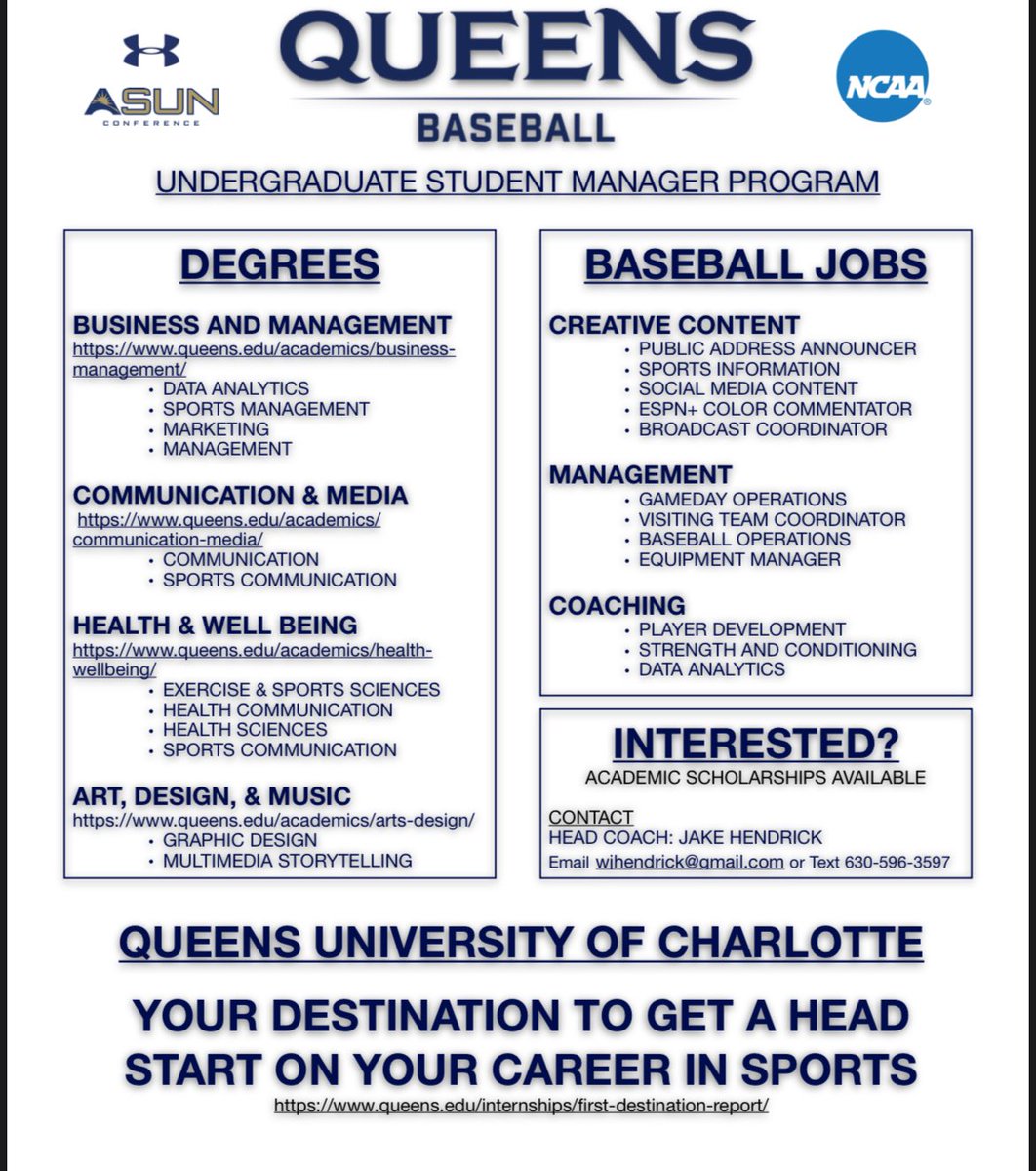 ASUN
CONFERENCE

QUEENS
BASEBALL

NCAA

UNDERGRADUATE STUDENT MANAGER PROGRAM

DEGREES

BUSINESS AND MANAGEMENT
https://www.queens.edu/academics/business-management/
• DATA ANALYTICS
• SPORTS MANAGEMENT
• MARKETING
• MANAGEMENT

COMMUNICATION & MEDIA
https://www.queens.edu/academics/communication-media/
• COMMUNICATION
• SPORTS COMMUNICATION

HEALTH & WELL BEING
https://www.queens.edu/academics/health-wellbeing/
• EXERCISE & SPORTS SCIENCES
• HEALTH COMMUNICATION
• HEALTH SCIENCES
• SPORTS COMMUNICATION

ART, DESIGN, & MUSIC
https://www.queens.edu/academics/arts-design/
• GRAPHIC DESIGN
• MULTIMEDIA STORYTELLING

BASEBALL JOBS

CREATIVE CONTENT
• PUBLIC ADDRESS ANNOUNCER
• SPORTS INFORMATION
• SOCIAL MEDIA CONTENT
• ESPN+ COLOR COMMENTATOR
• BROADCAST COORDINATOR

MANAGEMENT
• GAMEDAY OPERATIONS
• VISITING TEAM COORDINATOR
• BASEBALL OPERATIONS
• EQUIPMENT MANAGER

COACHING
• PLAYER DEVELOPMENT
• STRENGTH AND CONDITIONING
• DATA ANALYTICS

INTERESTED?
ACADEMIC SCHOLARSHIPS AVAILABLE

CONTACT
HEAD COACH: JAKE HENDRICK
Email wjhendrick@gmail.com or Text 630-596-3597

QUEENS UNIVERSITY OF CHARLOTTE

YOUR DESTINATION TO GET A HEAD START ON YOUR CAREER IN SPORTS
https://www.queens.edu/internships/first-destination-report/